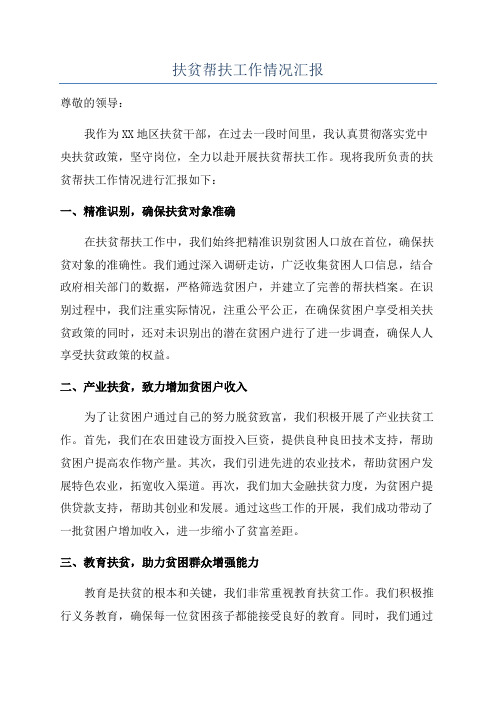 扶贫帮扶工作情况汇报

尊敬的领导：

我作为XX地区扶贫干部，在过去一段时间里，我认真贯彻落实党中央扶贫政策，坚守岗位，全力以赴开展扶贫帮扶工作。现将我所负责的扶贫帮扶工作情况进行汇报如下：

一、精准识别，确保扶贫对象准确

在扶贫帮扶工作中，我们始终把精准识别贫困人口放在首位，确保扶贫对象的准确性。我们通过深入调研走访，广泛收集贫困人口信息，结合政府相关部门的数据，严格筛选贫困户，并建立了完善的帮扶档案。在识别过程中，我们注重实际情况，注重公平公正，在确保贫困户享受相关扶贫政策的同时，还对未识别出的潜在贫困户进行了进一步调查，确保人人享受扶贫政策的权益。

二、产业扶贫，致力增加贫困户收入

为了让贫困户通过自己的努力脱贫致富，我们积极开展了产业扶贫工作。首先，我们在农田建设方面投入巨资，提供良种良田技术支持，帮助贫困户提高农作物产量。其次，我们引进先进的农业技术，帮助贫困户发展特色农业，拓宽收入渠道。再次，我们加大金融扶贫力度，为贫困户提供贷款支持，帮助其创业和发展。通过这些工作的开展，我们成功带动了一批贫困户增加收入，进一步缩小了贫富差距。

三、教育扶贫，助力贫困群众增强能力

教育是扶贫的根本和关键，我们非常重视教育扶贫工作。我们积极推行义务教育，确保每一位贫困孩子都能接受良好的教育。同时，我们通过